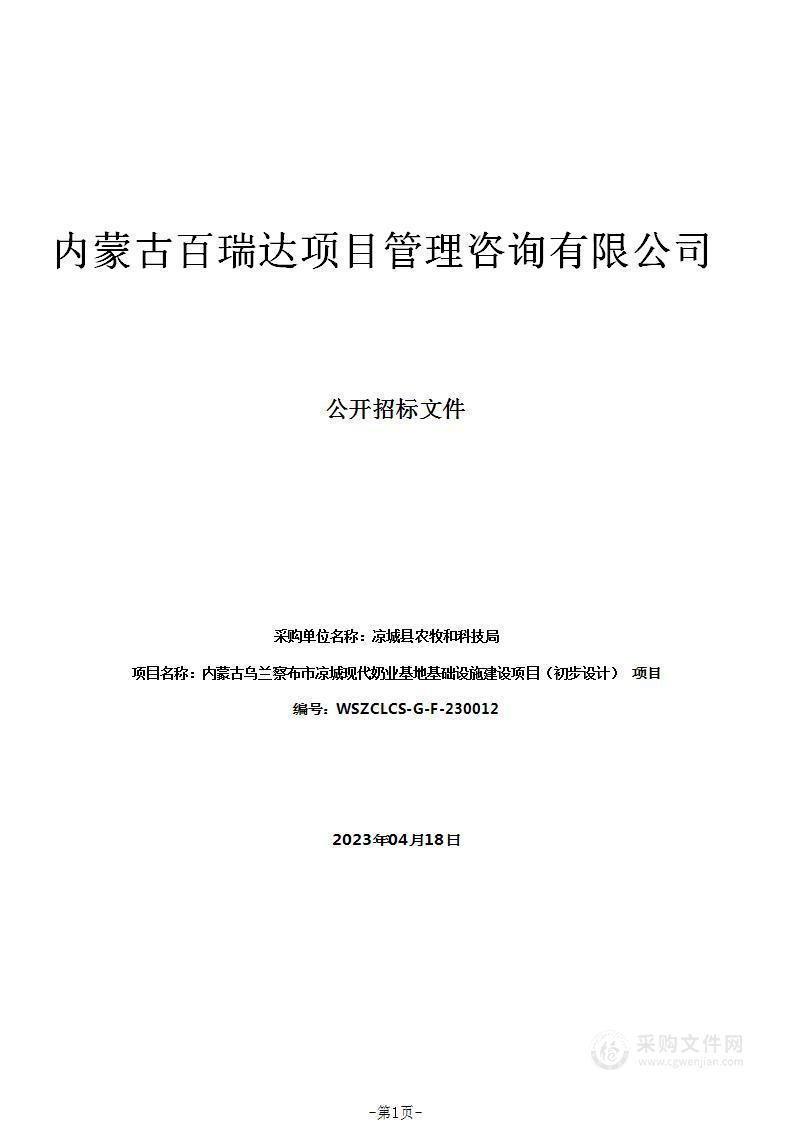 内蒙古百瑞达项目管理咨询有限公司

公开招标文件

采购单位名称：凉城县农牧和科技局

项目名称：内蒙古乌兰察布市凉城现代奶业基地基础设施建设项目（初步设计） 项目

编号：WSZCLCS-G-F-230012

2023年04月18日

采购文件网
www.cgwenjian.com

-第1页-